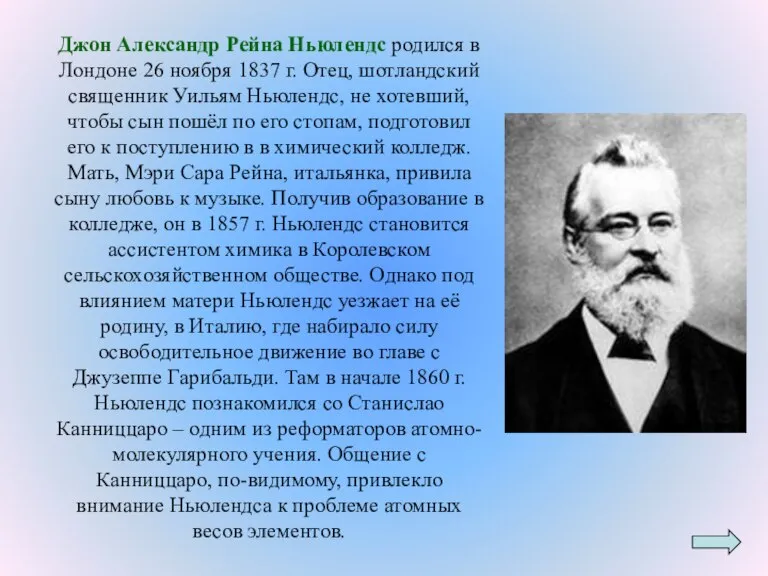 Джон Александр Рейна Ньюлендс родился в Лондоне 26 ноября 1837 г. Отец, шотландский священник Уильям Ньюлендс, не хотевший, чтобы сын пошёл по его стопам, подготовил его к поступлению в в химический колледж. Мать, Мэри Сара Рейна, итальянка, привила сыну любовь к музыке. Получив образование в колледже, он в 1857 г. Ньюлендс становится ассистентом химика в Королевском сельскохозяйственном обществе. Однако под влиянием матери Ньюлендс уезжает на её родину, в Италию, где набирало силу освободительное движение во главе с Джузеппе Гарибальди. Там в начале 1860 г. Ньюлендс познакомился со Станислао Канниццаро – одним из реформаторов атомно-молекулярного учения. Общение с Канниццаро, по-видимому, привлекло внимание Ньюлендса к проблеме атомных весов элементов.